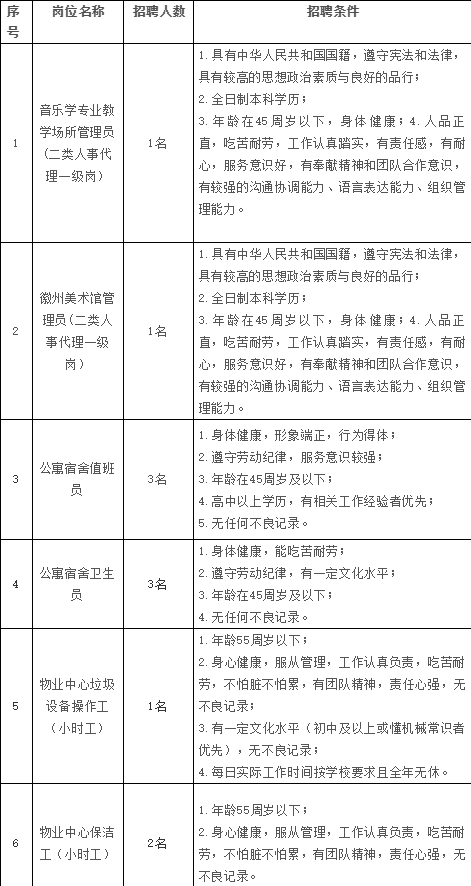 | 序号 | 岗位名称 | 招聘人数 | 招聘条件 |
|---|---|---|---|
| 1 | 音乐学专业教学场所管理员（二类人事代理一级岗） | 1名 | 1.具有中华人民共和国国籍，遵守宪法和法律，具有较高的思想政治素质与良好的品行；<br>2.全日制本科学历；<br>3.年龄在45周岁以下，身体健康；4.人品正直，吃苦耐劳，工作认真踏实，有责任感，有耐心，服务意识好，有奉献精神和团队合作意识，有较强的沟通协调能力、语言表达能力、组织管理能力。 |
| 2 | 徽州美术馆管理员（二类人事代理一级岗） | 1名 | 1.具有中华人民共和国国籍，遵守宪法和法律，具有较高的思想政治素质与良好的品行；<br>2.全日制本科学历；<br>3.年龄在45周岁以下，身体健康；4.人品正直，吃苦耐劳，工作认真踏实，有责任感，有耐心，服务意识好，有奉献精神和团队合作意识，有较强的沟通协调能力、语言表达能力、组织管理能力。 |
| 3 | 公寓宿舍值班员 | 3名 | 1.身体健康，形象端正，行为得体；<br>2.遵守劳动纪律，服务意识较强；<br>3.年龄在45周岁及以下；<br>4.高中以上学历，有相关工作经验者优先；<br>5.无任何不良记录。 |
| 4 | 公寓宿舍卫生员 | 3名 | 1.身体健康，能吃苦耐劳；<br>2.遵守劳动纪律，有一定文化水平；<br>3.年龄在45周岁及以下；<br>4.无任何不良记录。 |
| 5 | 物业中心垃圾设备操作工（小时工） | 1名 | 1.年龄55周岁以下；<br>2.身心健康，服从管理，工作认真负责，吃苦耐劳，不怕脏不怕累，有团队精神，责任心强，无不良记录；<br>3.有一定文化水平（初中及以上或懂机械常识者优先），无不良记录；<br>4.每日实际工作时间按学校要求且全年无休。 |
| 6 | 物业中心保洁工（小时工） | 2名 | 1.年龄55周岁以下；<br>2.身心健康，服从管理，工作认真负责，吃苦耐劳，不怕脏不怕累，有团队精神，责任心强，无不良记录。 |